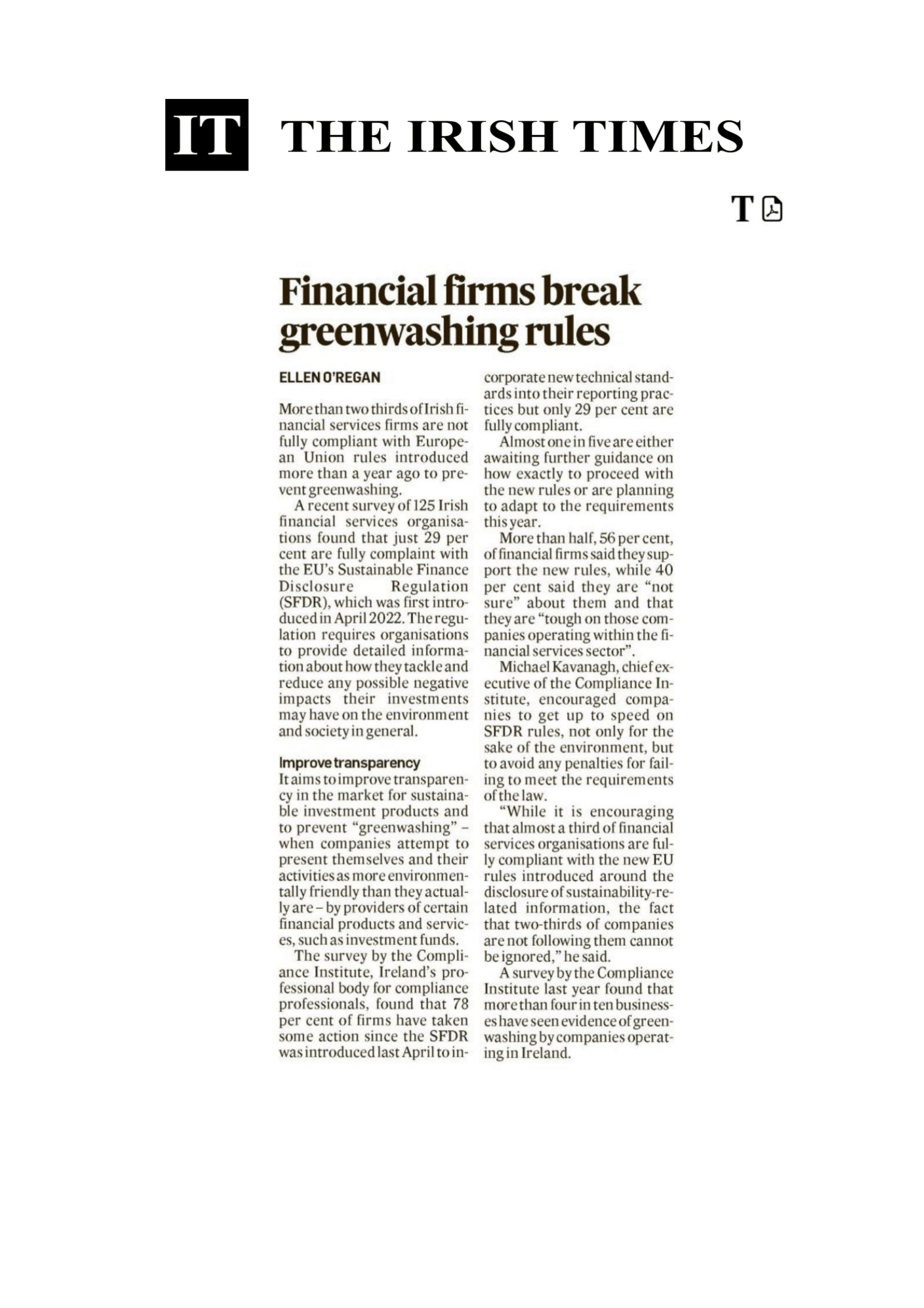 IT THE IRISH TIMES

T

Financial firms break greenwashing rules

ELLEN O'REGAN

More than two thirds of Irish financial services firms are not fully compliant with European Union rules introduced more than a year ago to prevent greenwashing.

A recent survey of 125 Irish financial services organisations found that just 29 per cent are fully complaint with the EU's Sustainable Finance Disclosure Regulation (SFDR), which was first introduced in April 2022. The regulation requires organisations to provide detailed information about how they tackle and reduce any possible negative impacts their investments may have on the environment and society in general.

Improve transparency
It aims to improve transparency in the market for sustainable investment products and to prevent "greenwashing" – when companies attempt to present themselves and their activities as more environmentally friendly than they actually are – by providers of certain financial products and services, such as investment funds.

The survey by the Compliance Institute, Ireland's professional body for compliance professionals, found that 78 per cent of firms have taken some action since the SFDR was introduced last April to incorporate new technical standards into their reporting practices but only 29 per cent are fully compliant.

Almost one in five are either awaiting further guidance on how exactly to proceed with the new rules or are planning to adapt to the requirements this year.

More than half, 56 per cent, of financial firms said they support the new rules, while 40 per cent said they are "not sure" about them and that they are "tough on those companies operating within the financial services sector".

Michael Kavanagh, chief executive of the Compliance Institute, encouraged companies to get up to speed on SFDR rules, not only for the sake of the environment, but to avoid any penalties for failing to meet the requirements of the law.

"While it is encouraging that almost a third of financial services organisations are fully compliant with the new EU rules introduced around the disclosure of sustainability-related information, the fact that two-thirds of companies are not following them cannot be ignored," he said.

A survey by the Compliance Institute last year found that more than four in ten businesses have seen evidence of greenwashing by companies operating in Ireland.